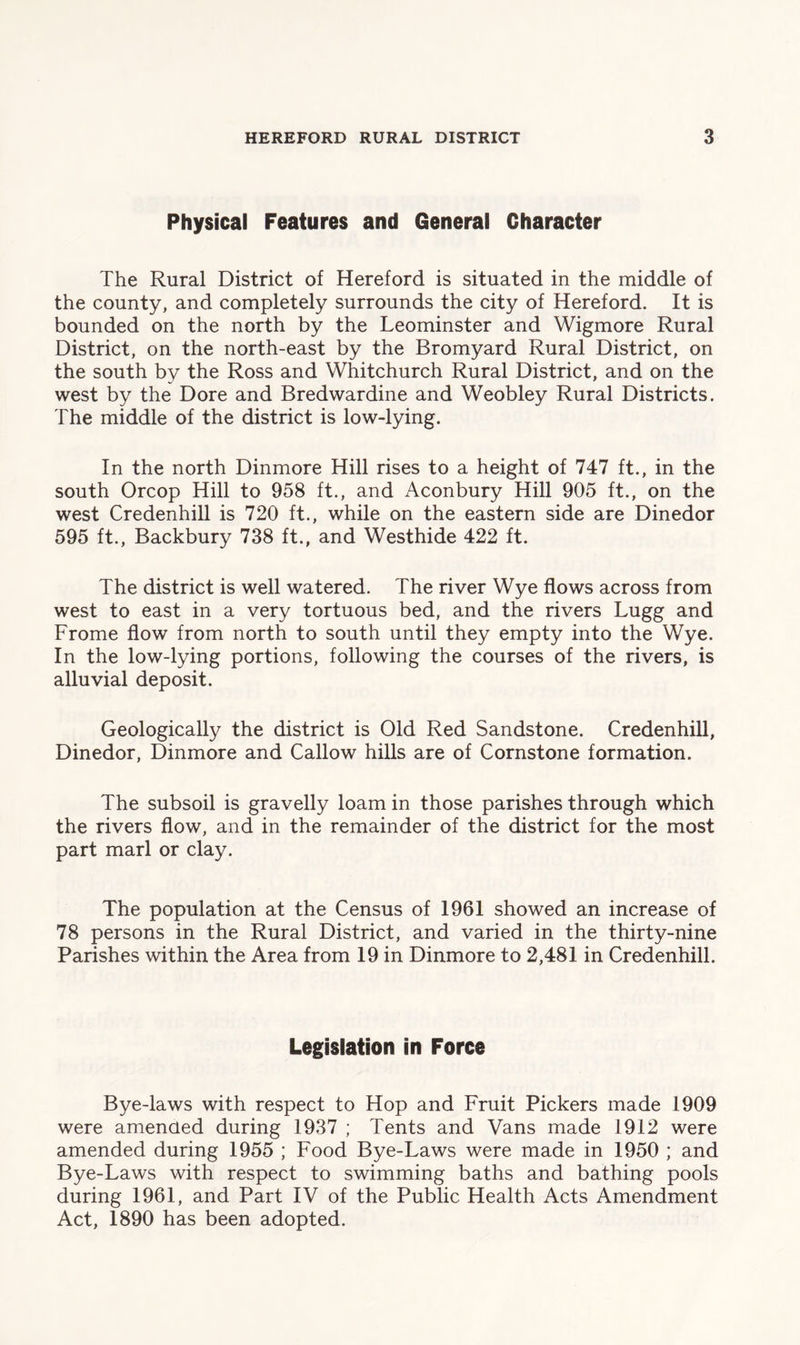 HEREFORD RURAL DISTRICT 3

Physical Features and General Character

The Rural District of Hereford is situated in the middle of the county, and completely surrounds the city of Hereford. It is bounded on the north by the Leominster and Wigmore Rural District, on the north-east by the Bromyard Rural District, on the south by the Ross and Whitchurch Rural District, and on the west by the Dore and Bredwardine and Weobley Rural Districts. The middle of the district is low-lying.

In the north Dinmore Hill rises to a height of 747 ft., in the south Orcop Hill to 958 ft., and Aconbury Hill 905 ft., on the west Credenhill is 720 ft., while on the eastern side are Dinedor 595 ft., Backbury 738 ft., and Westhide 422 ft.

The district is well watered. The river Wye flows across from west to east in a very tortuous bed, and the rivers Lugg and Frome flow from north to south until they empty into the Wye. In the low-lying portions, following the courses of the rivers, is alluvial deposit.

Geologically the district is Old Red Sandstone. Credenhill, Dinedor, Dinmore and Callow hills are of Cornstone formation.

The subsoil is gravelly loam in those parishes through which the rivers flow, and in the remainder of the district for the most part marl or clay.

The population at the Census of 1961 showed an increase of 78 persons in the Rural District, and varied in the thirty-nine Parishes within the Area from 19 in Dinmore to 2,481 in Credenhill.

Legislation in Force

Bye-laws with respect to Hop and Fruit Pickers made 1909 were amended during 1937 ; Tents and Vans made 1912 were amended during 1955 ; Food Bye-Laws were made in 1950 ; and Bye-Laws with respect to swimming baths and bathing pools during 1961, and Part IV of the Public Health Acts Amendment Act, 1890 has been adopted.